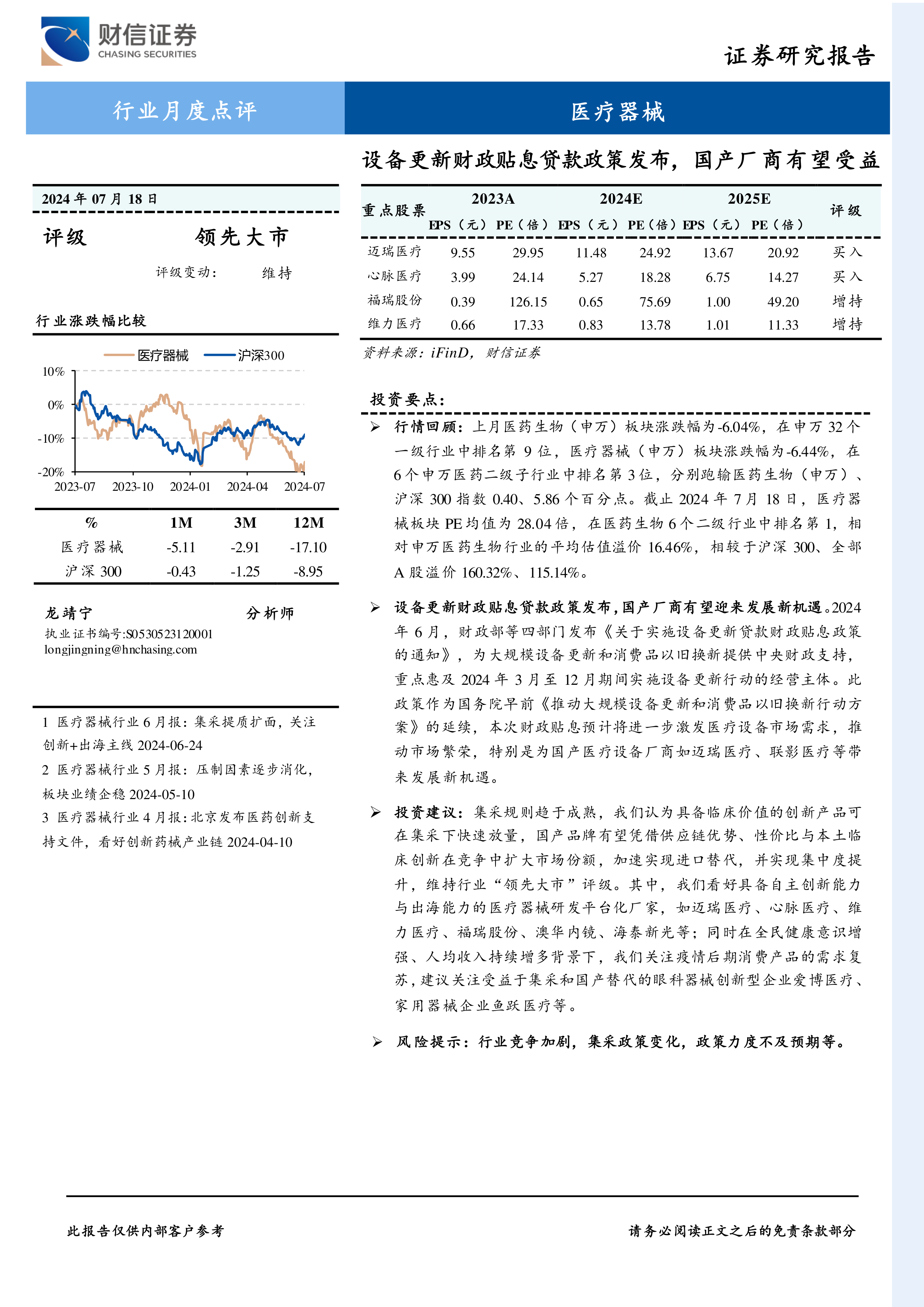 财信证券
CHASING SECURITIES

证券研究报告

行业月度点评

医疗器械

设备更新财政贴息贷款政策发布，国产厂商有望受益

2024 年 07 月 18 日

评级　　领先大市

评级变动：　维持

行业涨跌幅比较

医疗器械　沪深300

10%
0%
-10%
-20%
2023-07　2023-10　2024-01　2024-04　2024-07

| % | 1M | 3M | 12M |
|---|---|---|---|
| 医疗器械 | -5.11 | -2.91 | -17.10 |
| 沪深 300 | -0.43 | -1.25 | -8.95 |

龙靖宁　分析师
执业证书编号:S0530523120001
longjingning@hnchasing.com

1 医疗器械行业 6 月报：集采提质扩面，关注创新+出海主线 2024-06-24
2 医疗器械行业 5 月报：压制因素逐步消化，板块业绩企稳 2024-05-10
3 医疗器械行业 4 月报：北京发布医药创新支持文件，看好创新药械产业链 2024-04-10

| 重点股票 | 2023A EPS（元） | 2023A PE（倍） | 2024E EPS（元） | 2024E PE（倍） | 2025E EPS（元） | 2025E PE（倍） | 评级 |
|---|---|---|---|---|---|---|---|
| 迈瑞医疗 | 9.55 | 29.95 | 11.48 | 24.92 | 13.67 | 20.92 | 买入 |
| 心脉医疗 | 3.99 | 24.14 | 5.27 | 18.28 | 6.75 | 14.27 | 买入 |
| 福瑞股份 | 0.39 | 126.15 | 0.65 | 75.69 | 1.00 | 49.20 | 增持 |
| 维力医疗 | 0.66 | 17.33 | 0.83 | 13.78 | 1.01 | 11.33 | 增持 |

资料来源：iFinD，财信证券

投资要点：

➢ 行情回顾：上月医药生物（申万）板块涨跌幅为-6.04%，在申万 32 个一级行业中排名第 9 位，医疗器械（申万）板块涨跌幅为-6.44%，在 6 个申万医药二级子行业中排名第 3 位，分别跑输医药生物（申万）、沪深 300 指数 0.40、5.86 个百分点。截止 2024 年 7 月 18 日，医疗器械板块 PE 均值为 28.04 倍，在医药生物 6 个二级行业中排名第 1，相对申万医药生物行业的平均估值溢价 16.46%，相较于沪深 300、全部 A 股溢价 160.32%、115.14%。

➢ 设备更新财政贴息贷款政策发布，国产厂商有望迎来发展新机遇。2024 年 6 月，财政部等四部门发布《关于实施设备更新贷款财政贴息政策的通知》，为大规模设备更新和消费品以旧换新提供中央财政支持，重点惠及 2024 年 3 月至 12 月期间实施设备更新行动的经营主体。此政策作为国务院早前《推动大规模设备更新和消费品以旧换新行动方案》的延续，本次财政贴息预计将进一步激发医疗设备市场需求，推动市场繁荣，特别是为国产医疗设备厂商如迈瑞医疗、联影医疗等带来发展新机遇。

➢ 投资建议：集采规则趋于成熟，我们认为具备临床价值的创新产品可在集采下快速放量，国产品牌有望凭借供应链优势、性价比与本土临床创新在竞争中扩大市场份额，加速实现进口替代，并实现集中度提升，维持行业“领先大市”评级。其中，我们看好具备自主创新能力与出海能力的医疗器械研发平台化厂家，如迈瑞医疗、心脉医疗、维力医疗、福瑞股份、澳华内镜、海泰新光等；同时在全民健康意识增强、人均收入持续增多背景下，我们关注疫情后期消费产品的需求复苏，建议关注受益于集采和国产替代的眼科器械创新型企业爱博医疗、家用器械企业鱼跃医疗等。

➢ 风险提示：行业竞争加剧，集采政策变化，政策力度不及预期等。

此报告仅供内部客户参考　　请务必阅读正文之后的免责条款部分